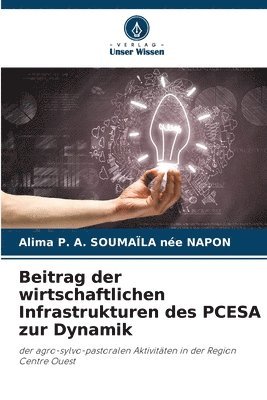 VERLAG
Unser Wissen

Alima P. A. SOUMAÏLA née NAPON

Beitrag der wirtschaftlichen Infrastrukturen des PCESA zur Dynamik

der agro-sylvo-pastoralen Aktivitäten in der Region Centre Ouest